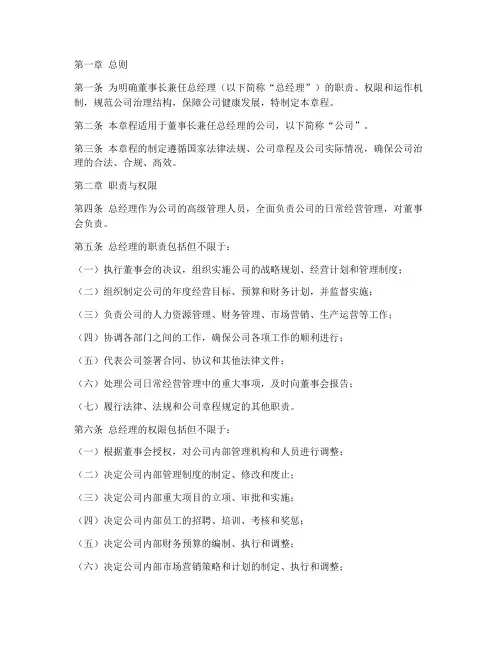 第一章 总则

第一条 为明确董事长兼任总经理（以下简称“总经理”）的职责、权限和运作机制，规范公司治理结构，保障公司健康发展，特制定本章程。

第二条 本章程适用于董事长兼任总经理的公司，以下简称“公司”。

第三条 本章程的制定遵循国家法律法规、公司章程及公司实际情况，确保公司治理的合法、合规、高效。

第二章 职责与权限

第四条 总经理作为公司的高级管理人员，全面负责公司的日常经营管理，对董事会负责。

第五条 总经理的职责包括但不限于：

（一）执行董事会的决议，组织实施公司的战略规划、经营计划和管理制度；

（二）组织制定公司的年度经营目标、预算和财务计划，并监督实施；

（三）负责公司的人力资源管理、财务管理、市场营销、生产运营等工作；

（四）协调各部门之间的工作，确保公司各项工作的顺利进行；

（五）代表公司签署合同、协议和其他法律文件；

（六）处理公司日常经营管理中的重大事项，及时向董事会报告；

（七）履行法律、法规和公司章程规定的其他职责。

第六条 总经理的权限包括但不限于：

（一）根据董事会授权，对公司内部管理机构和人员进行调整；

（二）决定公司内部管理制度的制定、修改和废止；

（三）决定公司内部重大项目的立项、审批和实施；

（四）决定公司内部员工的招聘、培训、考核和奖惩；

（五）决定公司内部财务预算的编制、执行和调整；

（六）决定公司内部市场营销策略和计划的制定、执行和调整；